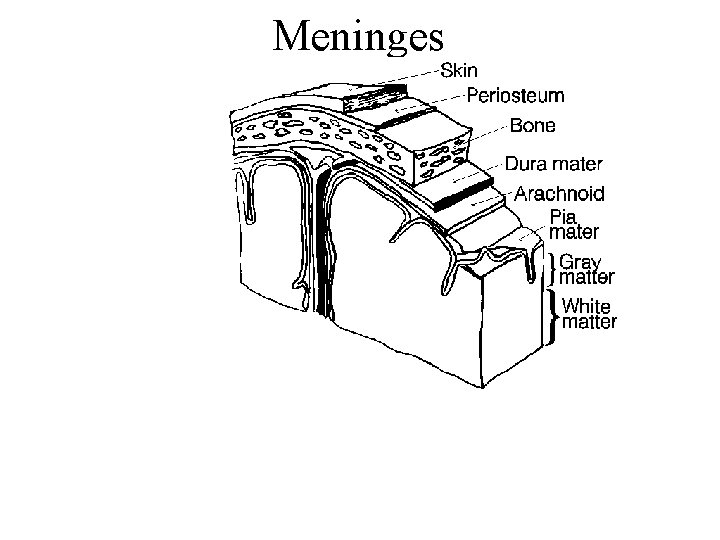 Meninges

Skin

Periosteum

Bone

Dura mater

Arachnoid

Pia mater

Gray matter

White matter